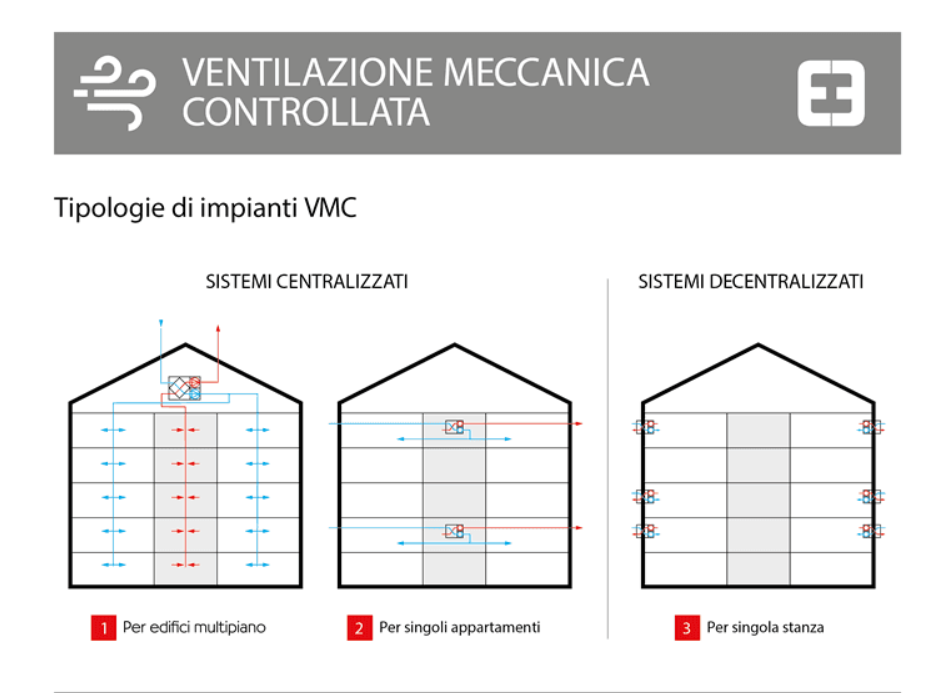 VENTILAZIONE MECCANICA CONTROLLATA

Tipologie di impianti VMC

SISTEMI CENTRALIZZATI

SISTEMI DECENTRALIZZATI

1 Per edifici multipiano

2 Per singoli appartamenti

3 Per singola stanza